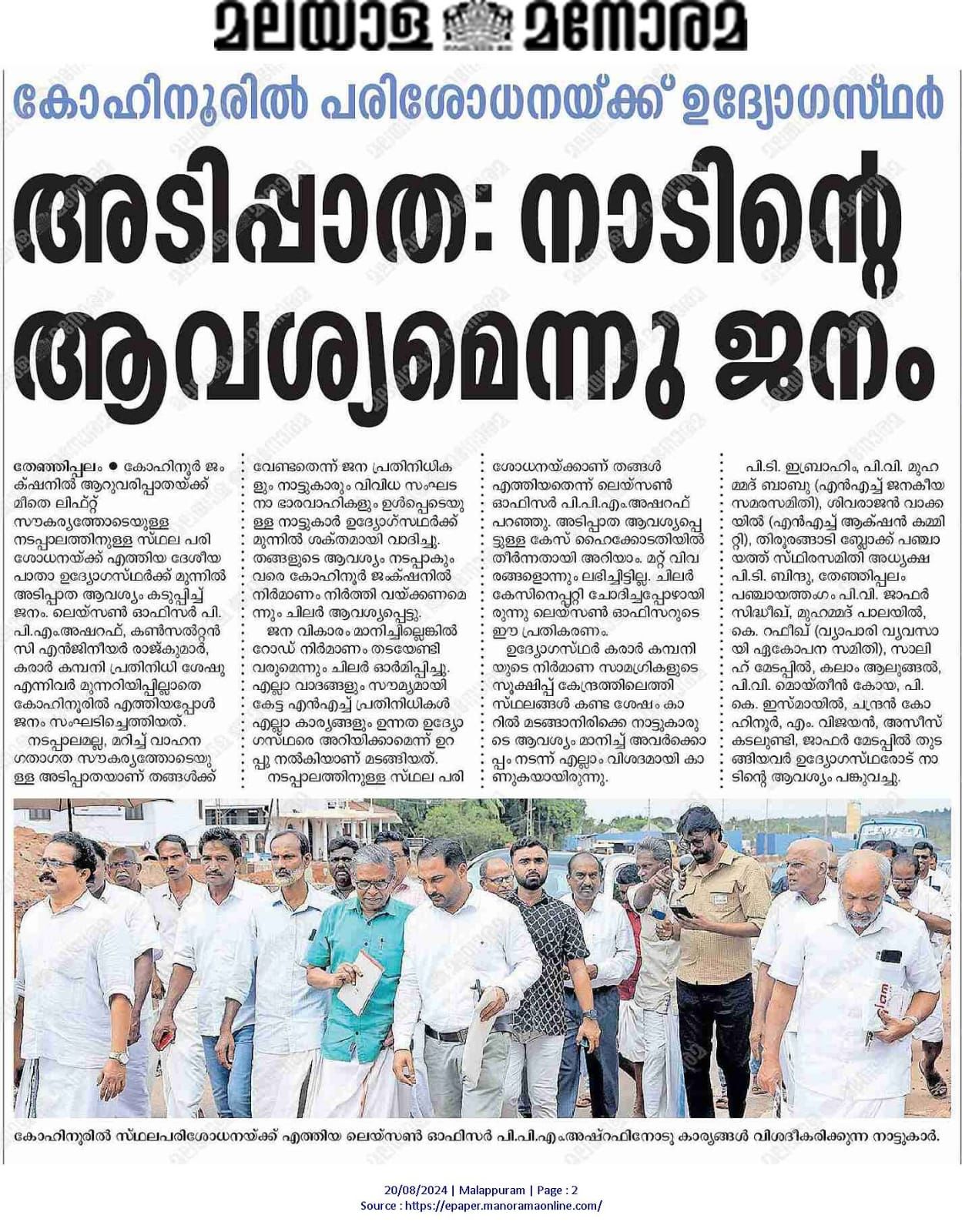 മലയാള മനോരമ

കോഹിനൂരിൽ പരിശോധനയ്ക്ക് ഉദ്യോഗസ്ഥർ

അടിപ്പാത: നാടിന്റെ ആവശ്യമെന്നു ജനം

തേഞ്ഞിപ്പലം ● കോഹിനൂർ ജംക്ഷനിൽ ആറുവരിപ്പാതയ്ക്ക് മീതെ ലിഫ്റ്റ് സൗകര്യത്തോടെയുള്ള നടപ്പാലത്തിനുള്ള സ്ഥല പരിശോധനയ്ക്ക് എത്തിയ ദേശീയ പാതാ ഉദ്യോഗസ്ഥർക്ക് മുന്നിൽ അടിപ്പാത ആവശ്യം കടുപ്പിച്ച് ജനം. ലെയ്സൺ ഓഫിസർ പി.പി.എം.അഷറഫ്, കൺസൽറ്റൻസി എൻജിനീയർ രാജ്കുമാർ, കരാർ കമ്പനി പ്രതിനിധി ശേഷു എന്നിവർ മുന്നറിയിപ്പില്ലാതെ കോഹിനൂരിൽ എത്തിയപ്പോൾ ജനം സംഘടിച്ചെത്തിയത്.

നടപ്പാലമല്ല, മറിച്ച് വാഹന ഗതാഗത സൗകര്യത്തോടെയുള്ള അടിപ്പാതയാണ് തങ്ങൾക്ക് വേണ്ടതെന്ന് ജന പ്രതിനിധികളും നാട്ടുകാരും വിവിധ സംഘടനാ ഭാരവാഹികളും ഉൾപ്പെടെയുള്ള നാട്ടുകാർ ഉദ്യോഗസ്ഥർക്ക് മുന്നിൽ ശക്തമായി വാദിച്ചു. തങ്ങളുടെ ആവശ്യം നടപ്പാകും വരെ കോഹിനൂർ ജംക്ഷനിൽ നിർമാണം നിർത്തി വയ്ക്കണമെന്നും ചിലർ ആവശ്യപ്പെട്ടു.

ജന വികാരം മാനിച്ചില്ലെങ്കിൽ റോഡ് നിർമാണം തടയേണ്ടി വരുമെന്നും ചിലർ ഓർമിപ്പിച്ചു. എല്ലാ വാദങ്ങളും സൗമ്യമായി കേട്ട എൻഎച്ച് പ്രതിനിധികൾ എല്ലാ കാര്യങ്ങളും ഉന്നത ഉദ്യോഗസ്ഥരെ അറിയിക്കാമെന്ന് ഉറപ്പു നൽകിയാണ് മടങ്ങിയത്.

നടപ്പാലത്തിനുള്ള സ്ഥല പരിശോധനയ്ക്കാണ് തങ്ങൾ എത്തിയതെന്ന് ലെയ്സൺ ഓഫിസർ പി.പി.എം.അഷറഫ് പറഞ്ഞു. അടിപ്പാത ആവശ്യപ്പെട്ടുള്ള കേസ് ഹൈക്കോടതിയിൽ തീർന്നതായി അറിയാം. മറ്റ് വിവരങ്ങളൊന്നും ലഭിച്ചിട്ടില്ല. ചിലർ കേസിനെപ്പറ്റി ചോദിച്ചപ്പോഴായിരുന്നു ലെയ്സൺ ഓഫിസറുടെ ഈ പ്രതികരണം.

ഉദ്യോഗസ്ഥർ കരാർ കമ്പനിയുടെ നിർമാണ സാമഗ്രികളുടെ സൂക്ഷിപ്പ് കേന്ദ്രത്തിലെത്തി സ്ഥലങ്ങൾ കണ്ട ശേഷം കാറിൽ മടങ്ങാനിരിക്കെ നാട്ടുകാരുടെ ആവശ്യം മാനിച്ച് അവർക്കൊപ്പം നടന്ന് എല്ലാം വിശദമായി കാണുകയായിരുന്നു.

പി.ടി. ഇബ്രാഹിം, പി.വി. മുഹമ്മദ് ബാബു (എൻഎച്ച് ജനകീയ സമരസമിതി), ശിവരാജൻ വാക്കയിൽ (എൻഎച്ച് ആക്‌ഷൻ കമ്മിറ്റി), തിരൂരങ്ങാടി ബ്ലോക്ക് പഞ്ചായത്ത് സ്ഥിരസമിതി അധ്യക്ഷ പി.ടി. ബിന്ദു, തേഞ്ഞിപ്പലം പഞ്ചായത്തംഗം പി.വി. ജാഫർ സിദ്ധീഖ്, മുഹമ്മദ് പാലയിൽ, കെ. റഫീഖ് (വ്യാപാരി വ്യവസായി ഏകോപന സമിതി), സാലിഹ് മേടപ്പിൽ, കലാം ആലുങ്ങൽ, പി.വി. മൊയ്തീൻ കോയ, പി.കെ. ഇസ്മായിൽ, ചന്ദ്രൻ കോഹിനൂർ, എം. വിജയൻ, അസീസ് കടലുണ്ടി, ജാഫർ മേടപ്പിൽ തുടങ്ങിയവർ ഉദ്യോഗസ്ഥരോട് നാടിന്റെ ആവശ്യം പങ്കുവച്ചു.

കോഹിനൂരിൽ സ്ഥലപരിശോധനയ്ക്ക് എത്തിയ ലെയ്സൺ ഓഫിസർ പി.പി.എം.അഷ്റഫിനോടു കാര്യങ്ങൾ വിശദീകരിക്കുന്ന നാട്ടുകാർ.

20/08/2024 | Malappuram | Page : 2
Source : https://epaper.manoramaonline.com/